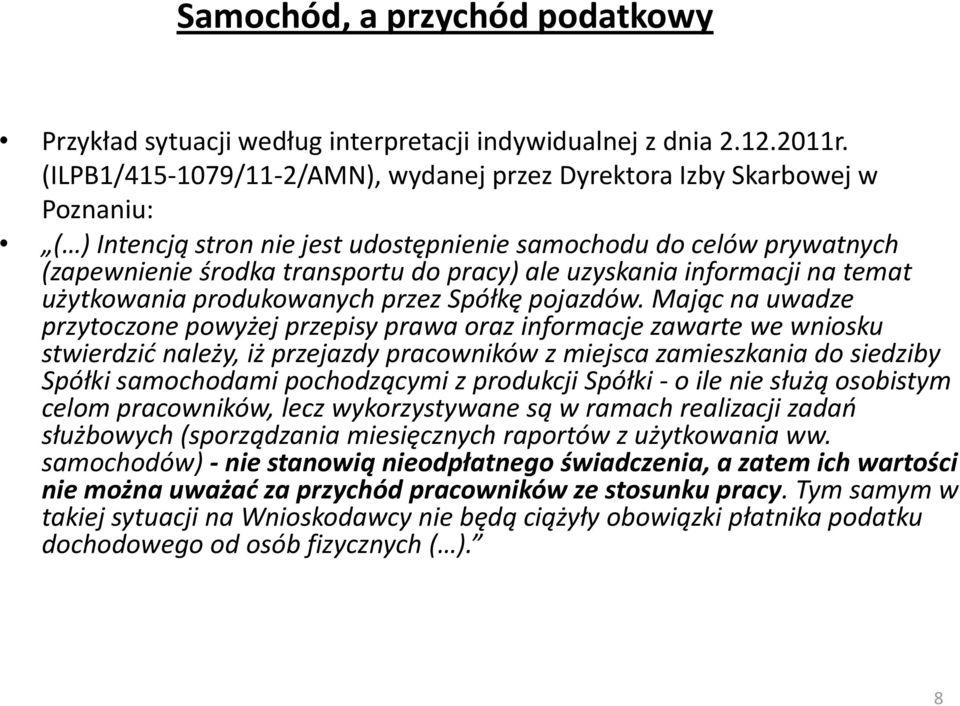 Samochód, a przychód podatkowy

• Przykład sytuacji według interpretacji indywidualnej z dnia 2.12.2011r. (ILPB1/415-1079/11-2/AMN), wydanej przez Dyrektora Izby Skarbowej w Poznaniu:

• „(…) Intencją stron nie jest udostępnienie samochodu do celów prywatnych (zapewnienie środka transportu do pracy) ale uzyskania informacji na temat użytkowania produkowanych przez Spółkę pojazdów. Mając na uwadze przytoczone powyżej przepisy prawa oraz informacje zawarte we wniosku stwierdzić należy, iż przejazdy pracowników z miejsca zamieszkania do siedziby Spółki samochodami pochodzącymi z produkcji Spółki - o ile nie służą osobistym celom pracowników, lecz wykorzystywane są w ramach realizacji zadań służbowych (sporządzania miesięcznych raportów z użytkowania ww. samochodów) - nie stanowią nieodpłatnego świadczenia, a zatem ich wartości nie można uważać za przychód pracowników ze stosunku pracy. Tym samym w takiej sytuacji na Wnioskodawcy nie będą ciążyły obowiązki płatnika podatku dochodowego od osób fizycznych (…).”

8